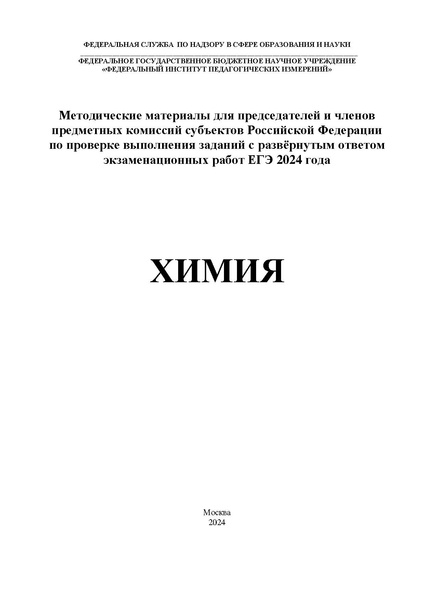 ФЕДЕРАЛЬНАЯ СЛУЖБА ПО НАДЗОРУ В СФЕРЕ ОБРАЗОВАНИЯ И НАУКИ

ФЕДЕРАЛЬНОЕ ГОСУДАРСТВЕННОЕ БЮДЖЕТНОЕ НАУЧНОЕ УЧРЕЖДЕНИЕ «ФЕДЕРАЛЬНЫЙ ИНСТИТУТ ПЕДАГОГИЧЕСКИХ ИЗМЕРЕНИЙ»

Методические материалы для председателей и членов предметных комиссий субъектов Российской Федерации по проверке выполнения заданий с развёрнутым ответом экзаменационных работ ЕГЭ 2024 года

ХИМИЯ

Москва
2024